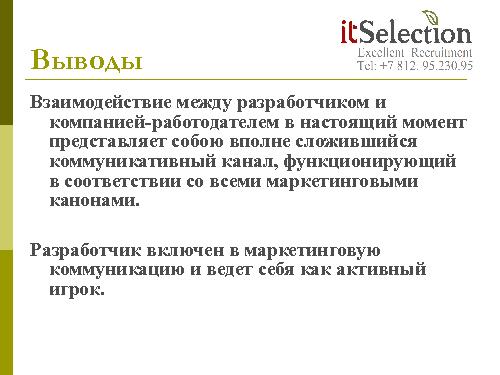 itSelection
Excellent Recruitment
Tel: +7 812. 95.230.95

Выводы

Взаимодействие между разработчиком и компанией-работодателем в настоящий момент представляет собою вполне сложившийся коммуникативный канал, функционирующий в соответствии со всеми маркетинговыми канонами.

Разработчик включен в маркетинговую коммуникацию и ведет себя как активный игрок.